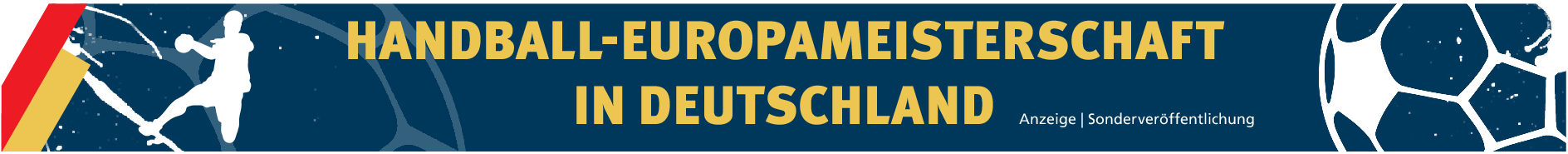 HANDBALL-EUROPAMEISTERSCHAFT
IN DEUTSCHLAND

Anzeige | Sonderveröffentlichung